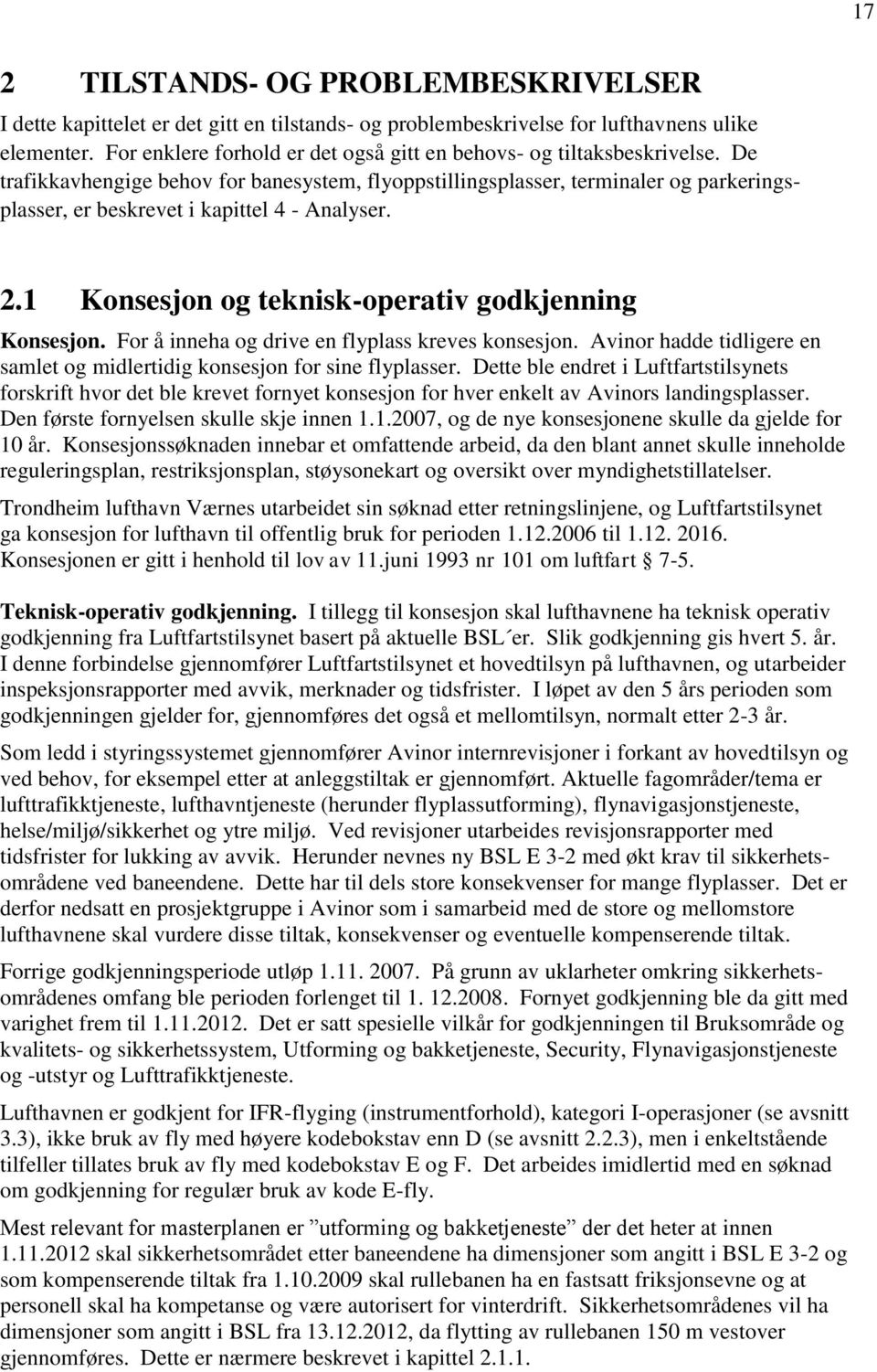 17

2 TILSTANDS- OG PROBLEMBESKRIVELSER

I dette kapittelet er det gitt en tilstands- og problembeskrivelse for lufthavnens ulike elementer. For enklere forhold er det også gitt en behovs- og tiltaksbeskrivelse. De trafikkavhengige behov for banesystem, flyoppstillingsplasser, terminaler og parkeringsplasser, er beskrevet i kapittel 4 - Analyser.

2.1 Konsesjon og teknisk-operativ godkjenning

Konsesjon. For å inneha og drive en flyplass kreves konsesjon. Avinor hadde tidligere en samlet og midlertidig konsesjon for sine flyplasser. Dette ble endret i Luftfartstilsynets forskrift hvor det ble krevet fornyet konsesjon for hver enkelt av Avinors landingsplasser. Den første fornyelsen skulle skje innen 1.1.2007, og de nye konsesjonene skulle da gjelde for 10 år. Konsesjonssøknaden innebar et omfattende arbeid, da den blant annet skulle inneholde reguleringsplan, restriksjonsplan, støysonekart og oversikt over myndighetstillatelser.

Trondheim lufthavn Værnes utarbeidet sin søknad etter retningslinjene, og Luftfartstilsynet ga konsesjon for lufthavn til offentlig bruk for perioden 1.12.2006 til 1.12. 2016. Konsesjonen er gitt i henhold til lov av 11.juni 1993 nr 101 om luftfart § 7-5.

Teknisk-operativ godkjenning. I tillegg til konsesjon skal lufthavnene ha teknisk operativ godkjenning fra Luftfartstilsynet basert på aktuelle BSL´er. Slik godkjenning gis hvert 5. år. I denne forbindelse gjennomfører Luftfartstilsynet et hovedtilsyn på lufthavnen, og utarbeider inspeksjonsrapporter med avvik, merknader og tidsfrister. I løpet av den 5 års perioden som godkjenningen gjelder for, gjennomføres det også et mellomtilsyn, normalt etter 2-3 år.

Som ledd i styringssystemet gjennomfører Avinor internrevisjoner i forkant av hovedtilsyn og ved behov, for eksempel etter at anleggstiltak er gjennomført. Aktuelle fagområder/tema er lufttrafikktjeneste, lufthavntjeneste (herunder flyplassutforming), flynavigasjonstjeneste, helse/miljø/sikkerhet og ytre miljø. Ved revisjoner utarbeides revisjonsrapporter med tidsfrister for lukking av avvik. Herunder nevnes ny BSL E 3-2 med økt krav til sikkerhetsområdene ved baneendene. Dette har til dels store konsekvenser for mange flyplasser. Det er derfor nedsatt en prosjektgruppe i Avinor som i samarbeid med de store og mellomstore lufthavnene skal vurdere disse tiltak, konsekvenser og eventuelle kompenserende tiltak.

Forrige godkjenningsperiode utløp 1.11. 2007. På grunn av uklarheter omkring sikkerhetsområdenes omfang ble perioden forlenget til 1. 12.2008. Fornyet godkjenning ble da gitt med varighet frem til 1.11.2012. Det er satt spesielle vilkår for godkjenningen til Bruksområde og kvalitets- og sikkerhetssystem, Utforming og bakketjeneste, Security, Flynavigasjonstjeneste og -utstyr og Lufttrafikktjeneste.

Lufthavnen er godkjent for IFR-flyging (instrumentforhold), kategori I-operasjoner (se avsnitt 3.3), ikke bruk av fly med høyere kodebokstav enn D (se avsnitt 2.2.3), men i enkeltstående tilfeller tillates bruk av fly med kodebokstav E og F. Det arbeides imidlertid med en søknad om godkjenning for regulær bruk av kode E-fly.

Mest relevant for masterplanen er ”utforming og bakketjeneste” der det heter at innen 1.11.2012 skal sikkerhetsområdet etter baneendene ha dimensjoner som angitt i BSL E 3-2 og som kompenserende tiltak fra 1.10.2009 skal rullebanen ha en fastsatt friksjonsevne og at personell skal ha kompetanse og være autorisert for vinterdrift. Sikkerhetsområdenes vil ha dimensjoner som angitt i BSL fra 13.12.2012, da flytting av rullebanen 150 m vestover gjennomføres. Dette er nærmere beskrevet i kapittel 2.1.1.